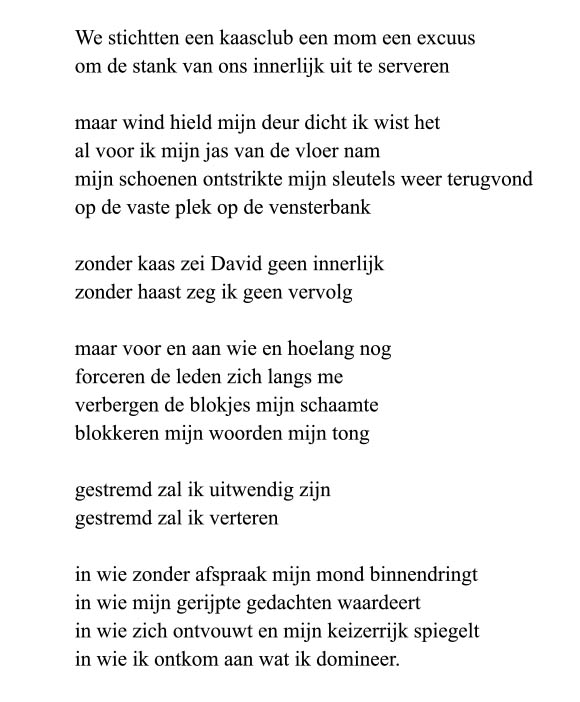 We stichtten een kaasclub een mom een excuus
om de stank van ons innerlijk uit te serveren

maar wind hield mijn deur dicht ik wist het
al voor ik mijn jas van de vloer nam
mijn schoenen ontstrikte mijn sleutels weer terugvond
op de vaste plek op de vensterbank

zonder kaas zei David geen innerlijk
zonder haast zeg ik geen vervolg

maar voor en aan wie en hoelang nog
forceren de leden zich langs me
verbergen de blokjes mijn schaamte
blokkeren mijn woorden mijn tong

gestremd zal ik uitwendig zijn
gestremd zal ik verteren

in wie zonder afspraak mijn mond binnendringt
in wie mijn gerijpte gedachten waardeert
in wie zich ontvouwt en mijn keizerrijk spiegelt
in wie ik ontkom aan wat ik domineer.